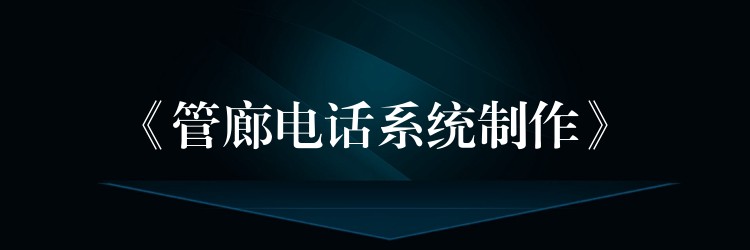 《管廊电话系统制作》